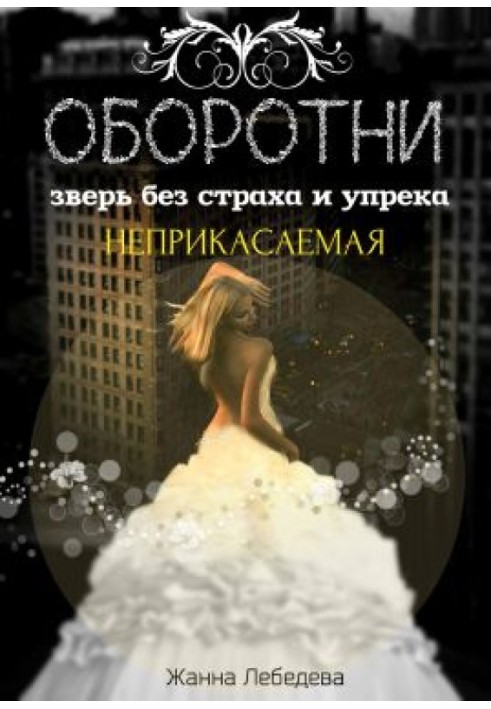 ОБОРОТНИ

зверь без страха и упрека

НЕПРИКАСАЕМАЯ

Жанна Лебедева